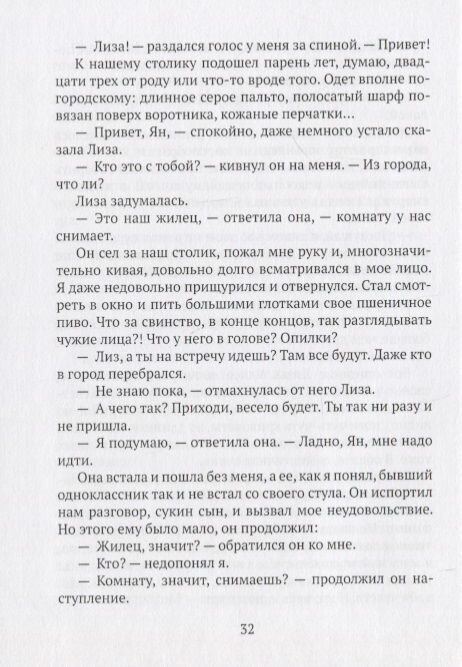 — Лиза! — раздался голос у меня за спиной. — Привет!

К нашему столику подошел парень лет, думаю, двадцати трех от роду или что-то вроде того. Одет вполне по-городскому: длинное серое пальто, полосатый шарф повязан поверх воротника, кожаные перчатки...

— Привет, Ян, — спокойно, даже немного устало сказала Лиза.

— Кто это с тобой? — кивнул он на меня. — Из города, что ли?

Лиза задумалась.

— Это наш жилец, — ответила она, — комнату у нас снимает.

Он сел за наш столик, пожал мне руку и, многозначительно кивая, довольно долго всматривался в мое лицо. Я даже недовольно прищурился и отвернулся. Стал смотреть в окно и пить большими глотками свое пшеничное пиво. Что за свинство, в конце концов, так разглядывать чужие лица?! Что у него в голове? Опилки?

— Лиз, а ты на встречу идешь? Там все будут. Даже кто в город перебрался.

— Не знаю пока, — отмахнулась от него Лиза.

— А чего так? Приходи, весело будет. Ты так ни разу и не пришла.

— Я подумаю, — ответила она. — Ладно, Ян, мне надо идти.

Она встала и пошла без меня, а ее, как я понял, бывший одноклассник так и не встал со своего стула. Он испортил нам разговор, сукин сын, и вызвал мое неудовольствие. Но этого ему было мало, он продолжил:

— Жилец, значит? — обратился он ко мне.

— Кто? — недопонял я.

— Комнату, значит, снимаешь? — продолжил он наступление.

32